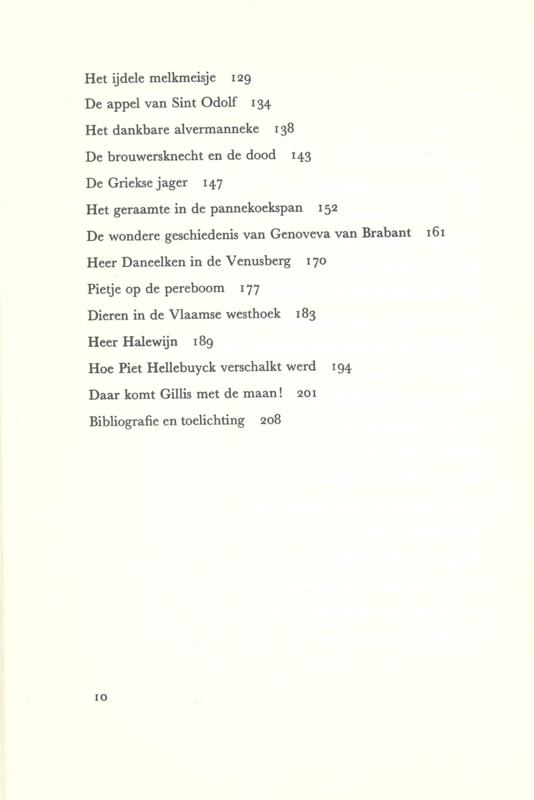 Het ijdele melkmeisje 129

De appel van Sint Odolf 134

Het dankbare alvermanneke 138

De brouwersknecht en de dood 143

De Griekse jager 147

Het geraamte in de pannekoekspan 152

De wondere geschiedenis van Genoveva van Brabant 161

Heer Daneelken in de Venusberg 170

Pietje op de pereboom 177

Dieren in de Vlaamse westhoek 183

Heer Halewijn 189

Hoe Piet Hellebuyck verschalkt werd 194

Daar komt Gillis met de maan! 201

Bibliografie en toelichting 208

10